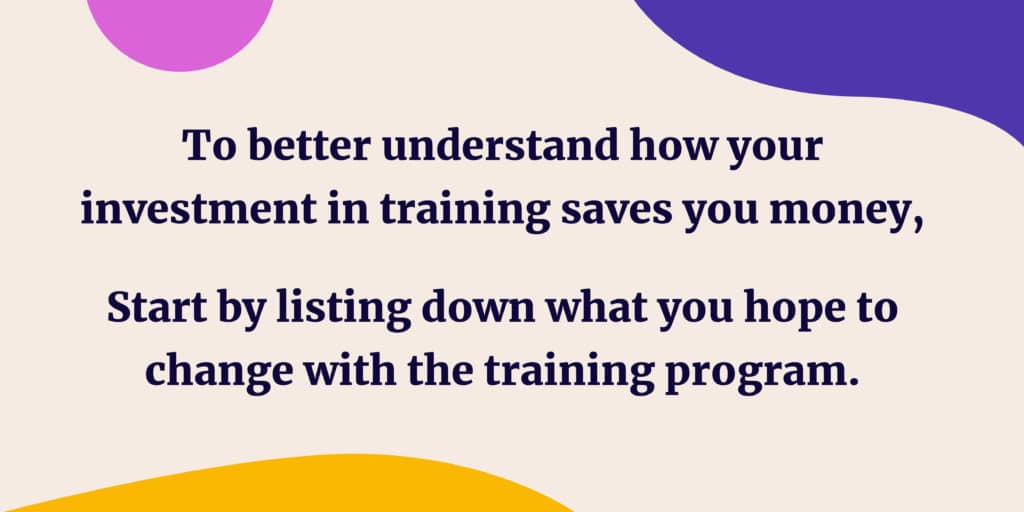 To better understand how your investment in training saves you money,

Start by listing down what you hope to change with the training program.